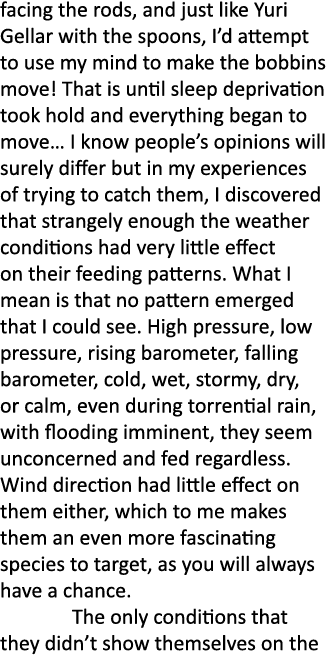 facing the rods, and just like Yuri Gellar with the spoons, I'd attempt to use my mind to make the bobbins move! That is until sleep deprivation took hold and everything began to move… I know people's opinions will surely differ but in my experiences of trying to catch them, I discovered that strangely enough the weather conditions had very little effect on their feeding patterns. What I mean is that no pattern emerged that I could see. High pressure, low pressure, rising barometer, falling barometer, cold, wet, stormy, dry, or calm, even during torrential rain, with flooding imminent, they seem unconcerned and fed regardless. Wind direction had little effect on them either, which to me makes them an even more fascinating species to target, as you will always have a chance.

The only conditions that they didn't show themselves on the